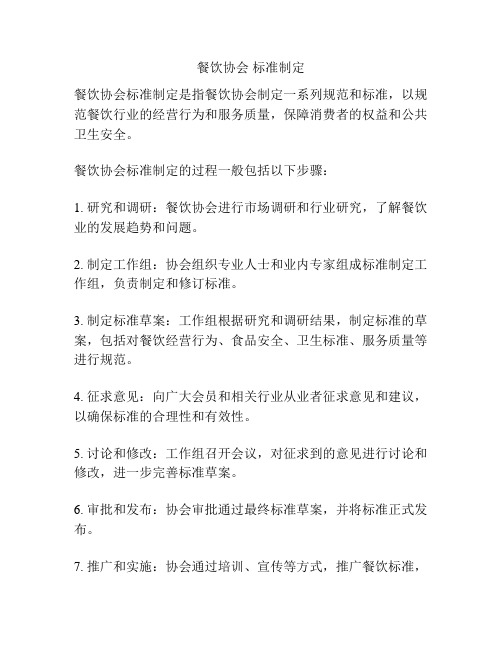 餐饮协会 标准制定

餐饮协会标准制定是指餐饮协会制定一系列规范和标准，以规范餐饮行业的经营行为和服务质量，保障消费者的权益和公共卫生安全。

餐饮协会标准制定的过程一般包括以下步骤：

1. 研究和调研：餐饮协会进行市场调研和行业研究，了解餐饮业的发展趋势和问题。

2. 制定工作组：协会组织专业人士和业内专家组成标准制定工作组，负责制定和修订标准。

3. 制定标准草案：工作组根据研究和调研结果，制定标准的草案，包括对餐饮经营行为、食品安全、卫生标准、服务质量等进行规范。

4. 征求意见：向广大会员和相关行业从业者征求意见和建议，以确保标准的合理性和有效性。

5. 讨论和修改：工作组召开会议，对征求到的意见进行讨论和修改，进一步完善标准草案。

6. 审批和发布：协会审批通过最终标准草案，并将标准正式发布。

7. 推广和实施：协会通过培训、宣传等方式，推广餐饮标准，